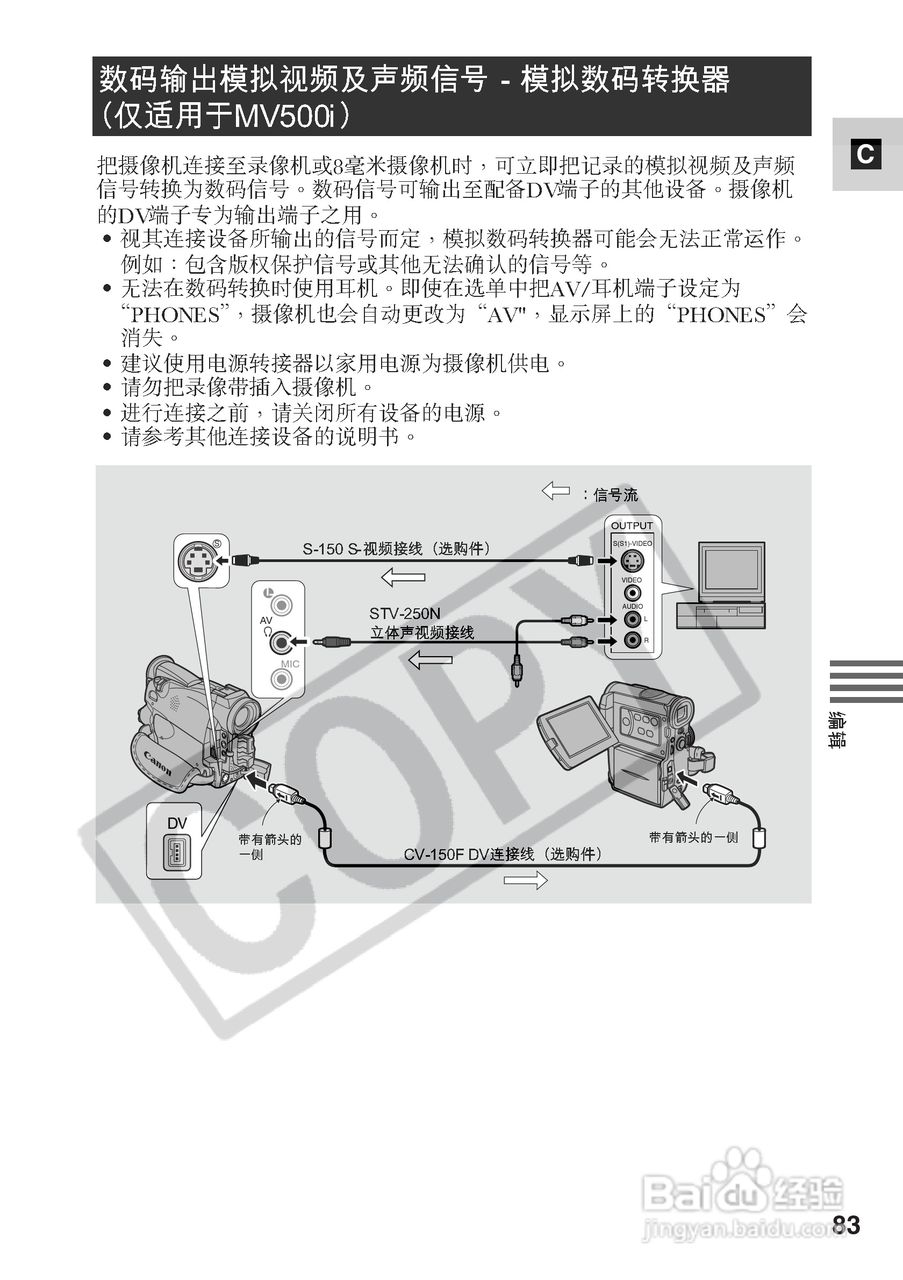 数码输出模拟视频及声频信号 - 模拟数码转换器（仅适用于MV500i）

C

把摄像机连接至录像机或8毫米摄像机时，可立即把记录的模拟视频及声频信号转换为数码信号。数码信号可输出至配备DV端子的其他设备。摄像机的DV端子专为输出端子之用。

• 视其连接设备所输出的信号而定，模拟数码转换器可能会无法正常运作。例如：包含版权保护信号或其他无法确认的信号等。
• 无法在数码转换时使用耳机。即使在选单中把AV/耳机端子设定为“PHONES”，摄像机也会自动更改为“AV"，显示屏上的“PHONES”会消失。
• 建议使用电源转接器以家用电源为摄像机供电。
• 请勿把录像带插入摄像机。
• 进行连接之前，请关闭所有设备的电源。
• 请参考其他连接设备的说明书。

：信号流

OUTPUT
S(S1)-VIDEO
VIDEO
AUDIO
L
R

S-150 S-视频接线（选购件）

STV-250N
立体声视频接线

AV
MIC

Canon

DV

带有箭头的一侧

CV-150F DV连接线（选购件）

带有箭头的一侧

COPY

编辑

Baidu经验
jingyan.baidu.com

83